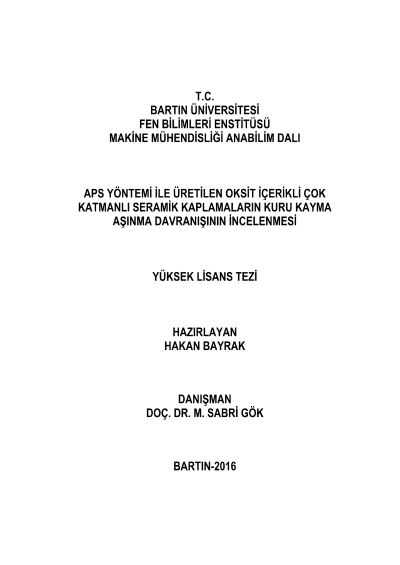 T.C.
BARTIN ÜNİVERSİTESİ
FEN BİLİMLERİ ENSTİTÜSÜ
MAKİNE MÜHENDİSLİĞİ ANABİLİM DALI

APS YÖNTEMİ İLE ÜRETİLEN OKSİT İÇERİKLİ ÇOK KATMANLI SERAMİK KAPLAMALARIN KURU KAYMA AŞINMA DAVRANIŞININ İNCELENMESİ

YÜKSEK LİSANS TEZİ

HAZIRLAYAN
HAKAN BAYRAK

DANIŞMAN
DOÇ. DR. M. SABRİ GÖK

BARTIN-2016